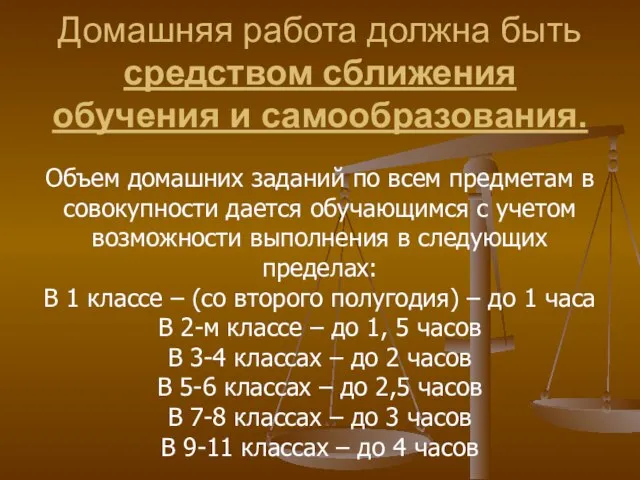 Домашняя работа должна быть средством сближения обучения и самообразования.

Объем домашних заданий по всем предметам в совокупности дается обучающимся с учетом возможности выполнения в следующих пределах:
В 1 классе – (со второго полугодия) – до 1 часа
В 2-м классе – до 1, 5 часов
В 3-4 классах – до 2 часов
В 5-6 классах – до 2,5 часов
В 7-8 классах – до 3 часов
В 9-11 классах – до 4 часов